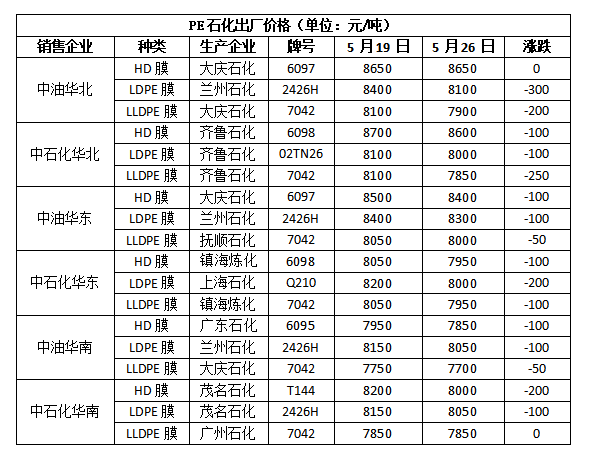 PE石化出厂价格（单位：元/吨）

| 销售企业 | 种类 | 生产企业 | 牌号 | 5月19日 | 5月26日 | 涨跌 |
|---|---|---|---|---|---|---|
| 中油华北 | HD膜 | 大庆石化 | 6097 | 8650 | 8650 | 0 |
|  | LDPE膜 | 兰州石化 | 2426H | 8400 | 8100 | -300 |
|  | LLDPE膜 | 大庆石化 | 7042 | 8100 | 7900 | -200 |
| 中石化华北 | HD膜 | 齐鲁石化 | 6098 | 8700 | 8600 | -100 |
|  | LDPE膜 | 齐鲁石化 | 02TN26 | 8100 | 8000 | -100 |
|  | LLDPE膜 | 齐鲁石化 | 7042 | 8100 | 7850 | -250 |
| 中油华东 | HD膜 | 大庆石化 | 6097 | 8500 | 8400 | -100 |
|  | LDPE膜 | 兰州石化 | 2426H | 8400 | 8300 | -100 |
|  | LLDPE膜 | 抚顺石化 | 7042 | 8050 | 8000 | -50 |
| 中石化华东 | HD膜 | 镇海炼化 | 6098 | 8050 | 7950 | -100 |
|  | LDPE膜 | 上海石化 | Q210 | 8200 | 8000 | -200 |
|  | LLDPE膜 | 镇海炼化 | 7042 | 8050 | 7950 | -100 |
| 中油华南 | HD膜 | 广东石化 | 6095 | 7950 | 7850 | -100 |
|  | LDPE膜 | 兰州石化 | 2426H | 8150 | 8050 | -100 |
|  | LLDPE膜 | 大庆石化 | 7042 | 7750 | 7700 | -50 |
| 中石化华南 | HD膜 | 茂名石化 | T144 | 8200 | 8000 | -200 |
|  | LDPE膜 | 茂名石化 | 2426H | 8150 | 8050 | -100 |
|  | LLDPE膜 | 广州石化 | 7042 | 7850 | 7850 | 0 |